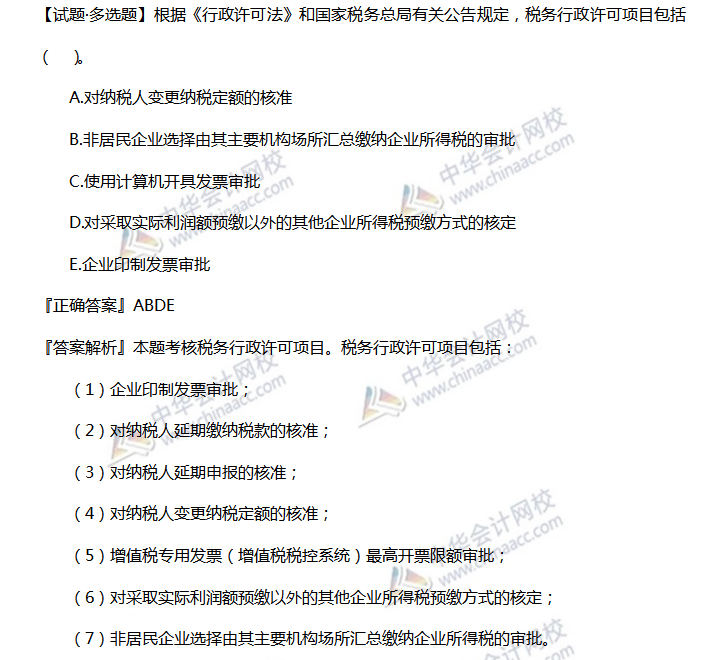 【试题·多选题】根据《行政许可法》和国家税务总局有关公告规定，税务行政许可项目包括（ ）。

A.对纳税人变更纳税定额的核准

B.非居民企业选择由其主要机构场所汇总缴纳企业所得税的审批

C.使用计算机开具发票审批

D.对采取实际利润额预缴以外的其他企业所得税预缴方式的核定

E.企业印制发票审批

『正确答案』ABDE

『答案解析』本题考核税务行政许可项目。税务行政许可项目包括：

（1）企业印制发票审批；

（2）对纳税人延期缴纳税款的核准；

（3）对纳税人延期申报的核准；

（4）对纳税人变更纳税定额的核准；

（5）增值税专用发票（增值税税控系统）最高开票限额审批；

（6）对采取实际利润额预缴以外的其他企业所得税预缴方式的核定；

（7）非居民企业选择由其主要机构场所汇总缴纳企业所得税的审批。

中华会计网校 www.chinaacc.com